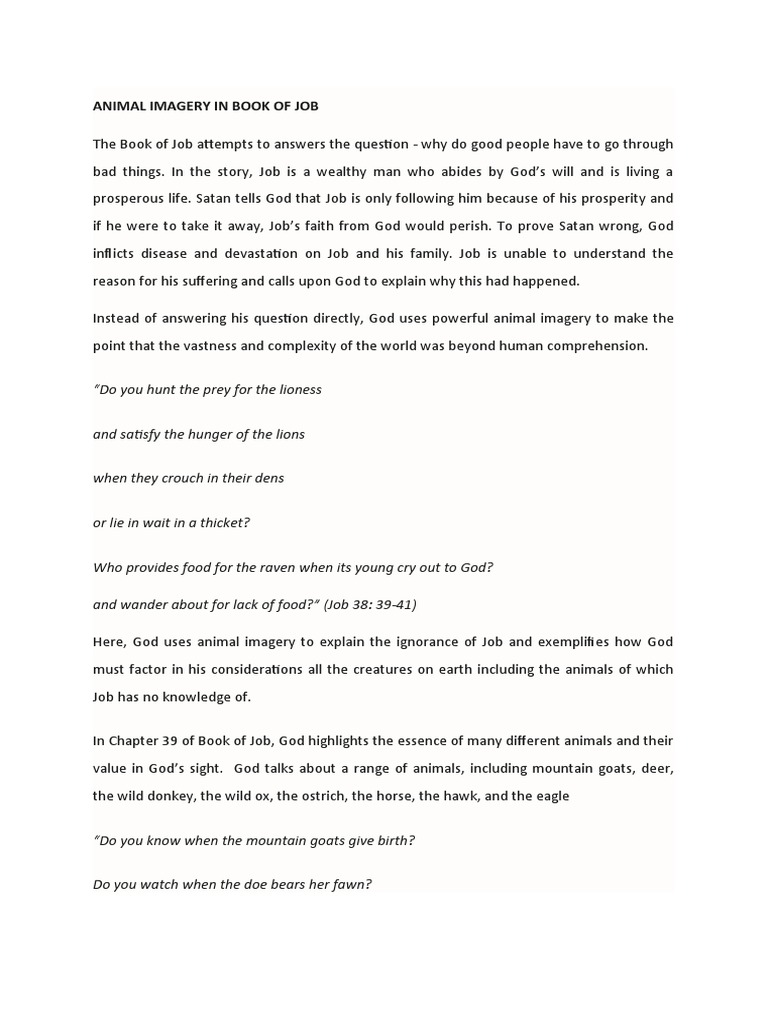 ANIMAL IMAGERY IN BOOK OF JOB

The Book of Job attempts to answers the question - why do good people have to go through bad things. In the story, Job is a wealthy man who abides by God's will and is living a prosperous life. Satan tells God that Job is only following him because of his prosperity and if he were to take it away, Job's faith from God would perish. To prove Satan wrong, God inflicts disease and devastation on Job and his family. Job is unable to understand the reason for his suffering and calls upon God to explain why this had happened.

Instead of answering his question directly, God uses powerful animal imagery to make the point that the vastness and complexity of the world was beyond human comprehension.

"Do you hunt the prey for the lioness

and satisfy the hunger of the lions

when they crouch in their dens

or lie in wait in a thicket?

Who provides food for the raven when its young cry out to God?

and wander about for lack of food?" (Job 38: 39-41)

Here, God uses animal imagery to explain the ignorance of Job and exemplifies how God must factor in his considerations all the creatures on earth including the animals of which Job has no knowledge of.

In Chapter 39 of Book of Job, God highlights the essence of many different animals and their value in God's sight. God talks about a range of animals, including mountain goats, deer, the wild donkey, the wild ox, the ostrich, the horse, the hawk, and the eagle

"Do you know when the mountain goats give birth?

Do you watch when the doe bears her fawn?